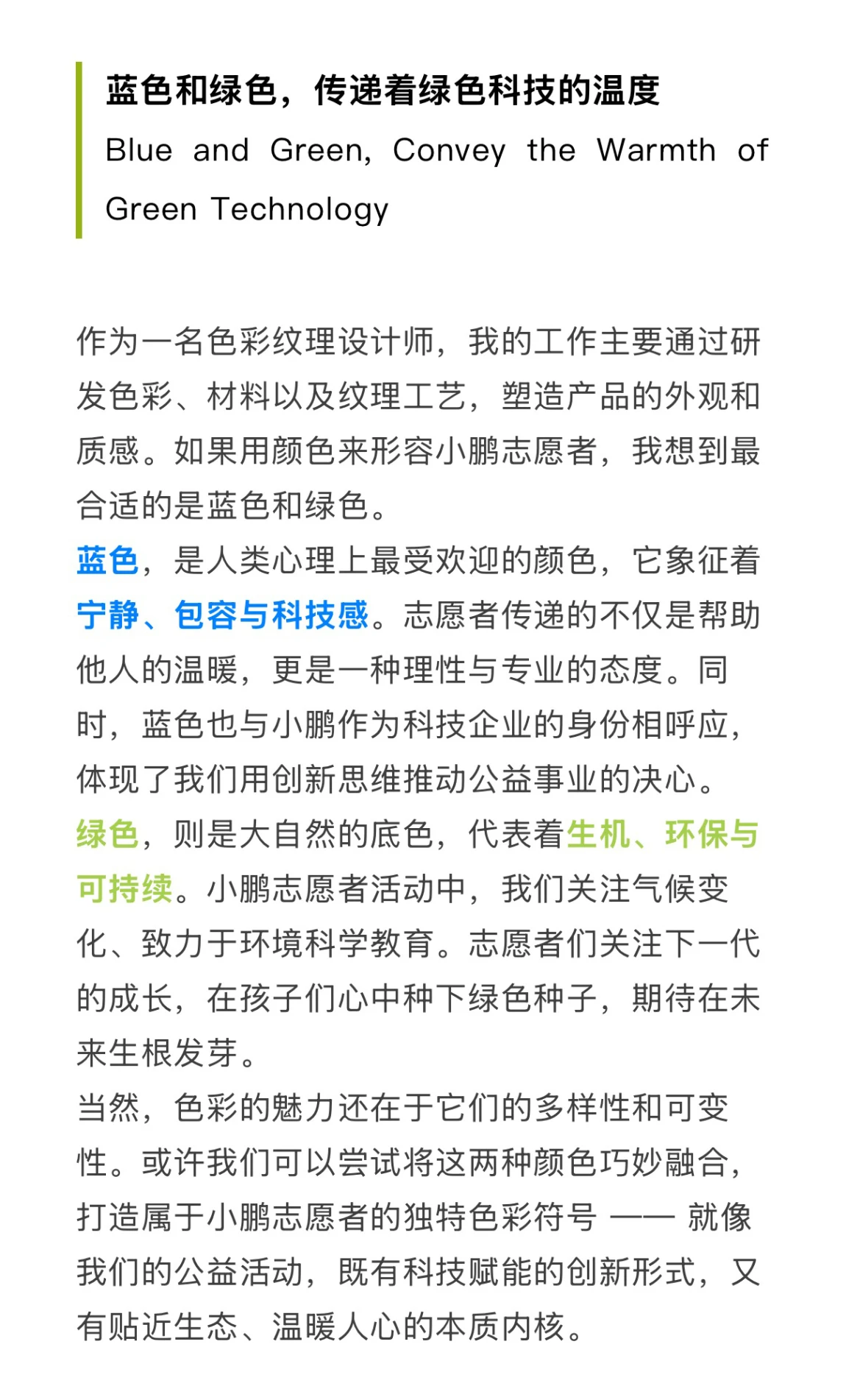 蓝色和绿色，传递着绿色科技的温度

Blue and Green, Convey the Warmth of Green Technology

作为一名色彩纹理设计师，我的工作主要通过研发色彩、材料以及纹理工艺，塑造产品的外观和质感。如果用颜色来形容小鹏志愿者，我想到最合适的是蓝色和绿色。

蓝色，是人类心理上最受欢迎的颜色，它象征着宁静、包容与科技感。志愿者传递的不仅是帮助他人的温暖，更是一种理性与专业的态度。同时，蓝色也与小鹏作为科技企业的身份相呼应，体现了我们用创新思维推动公益事业的决心。

绿色，则是大自然的底色，代表着生机、环保与可持续。小鹏志愿者活动中，我们关注气候变化、致力于环境科学教育。志愿者们关注下一代的成长，在孩子们心中种下绿色种子，期待在未来生根发芽。

当然，色彩的魅力还在于它们的多样性和可变性。或许我们可以尝试将这两种颜色巧妙融合，打造属于小鹏志愿者的独特色彩符号 —— 就像我们的公益活动，既有科技赋能的创新形式，又有贴近生态、温暖人心的本质内核。